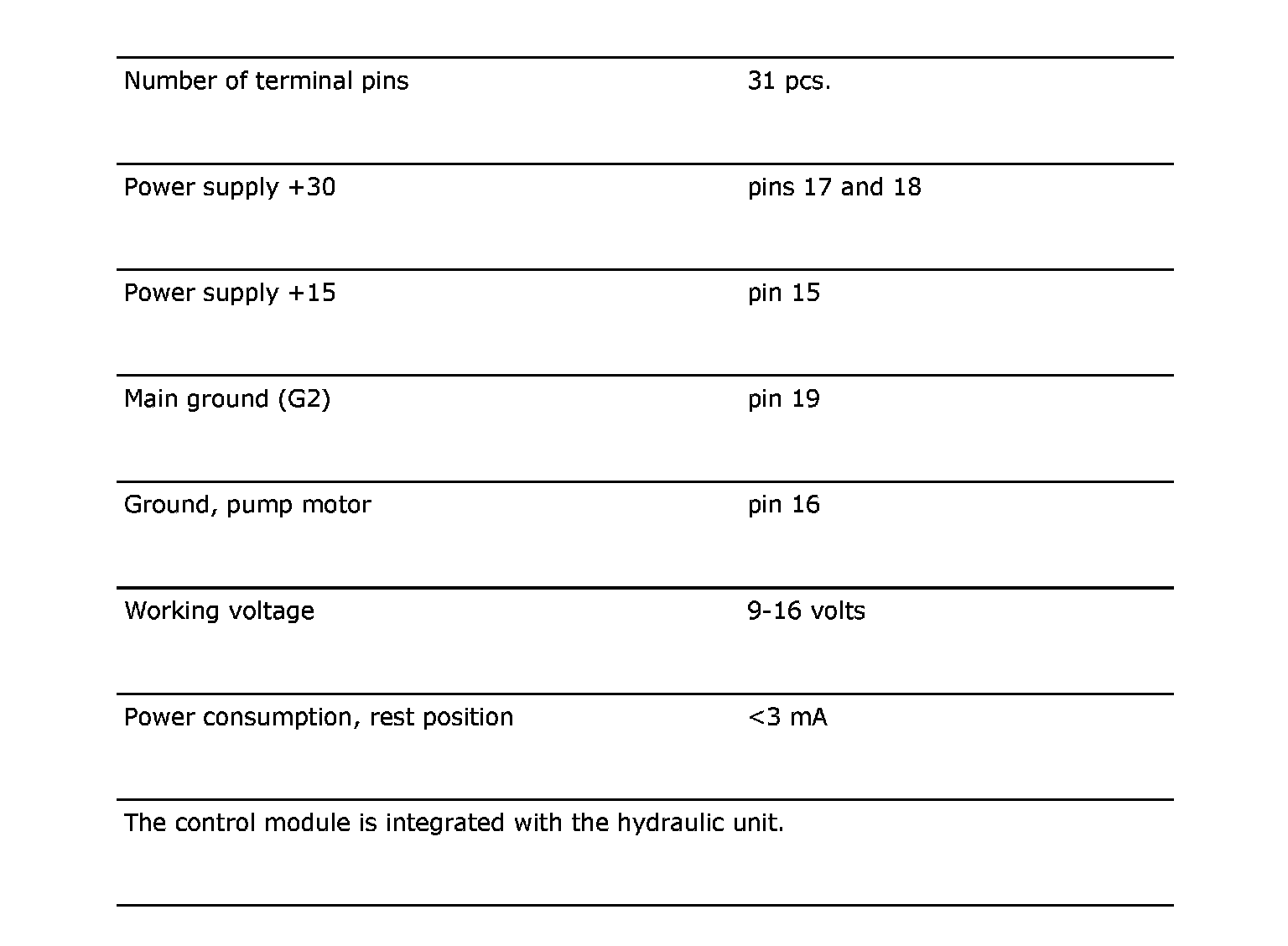 | Number of terminal pins | 31 pcs. |
|---|---|
| Power supply +30 | pins 17 and 18 |
| Power supply +15 | pin 15 |
| Main ground (G2) | pin 19 |
| Ground, pump motor | pin 16 |
| Working voltage | 9-16 volts |
| Power consumption, rest position | <3 mA |
| The control module is integrated with the hydraulic unit. | |